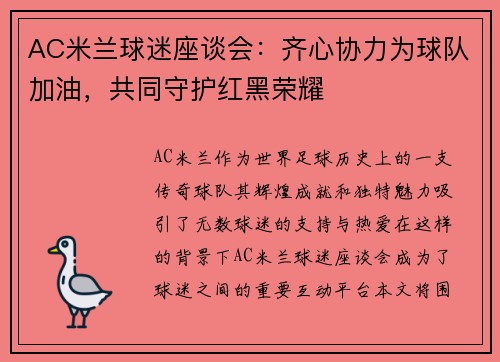 AC米兰球迷座谈会：齐心协力为球队加油，共同守护红黑荣耀

AC米兰作为世界足球历史上的一支传奇球队其辉煌成就和独特魅力吸引了无数球迷的支持与热爱在这样的背景下AC米兰球迷座谈会成为了球迷之间的重要互动平台本文将围